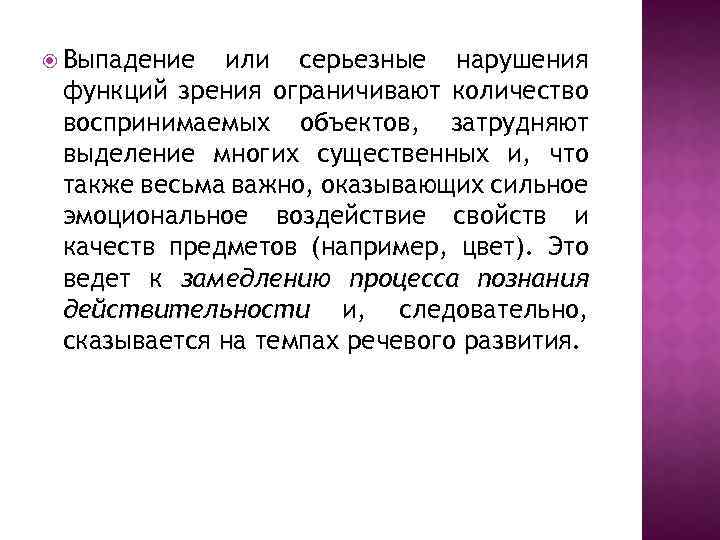 Выпадение или серьезные нарушения функций зрения ограничивают количество воспринимаемых объектов, затрудняют выделение многих существенных и, что также весьма важно, оказывающих сильное эмоциональное воздействие свойств и качеств предметов (например, цвет). Это ведет к замедлению процесса познания действительности и, следовательно, сказывается на темпах речевого развития.